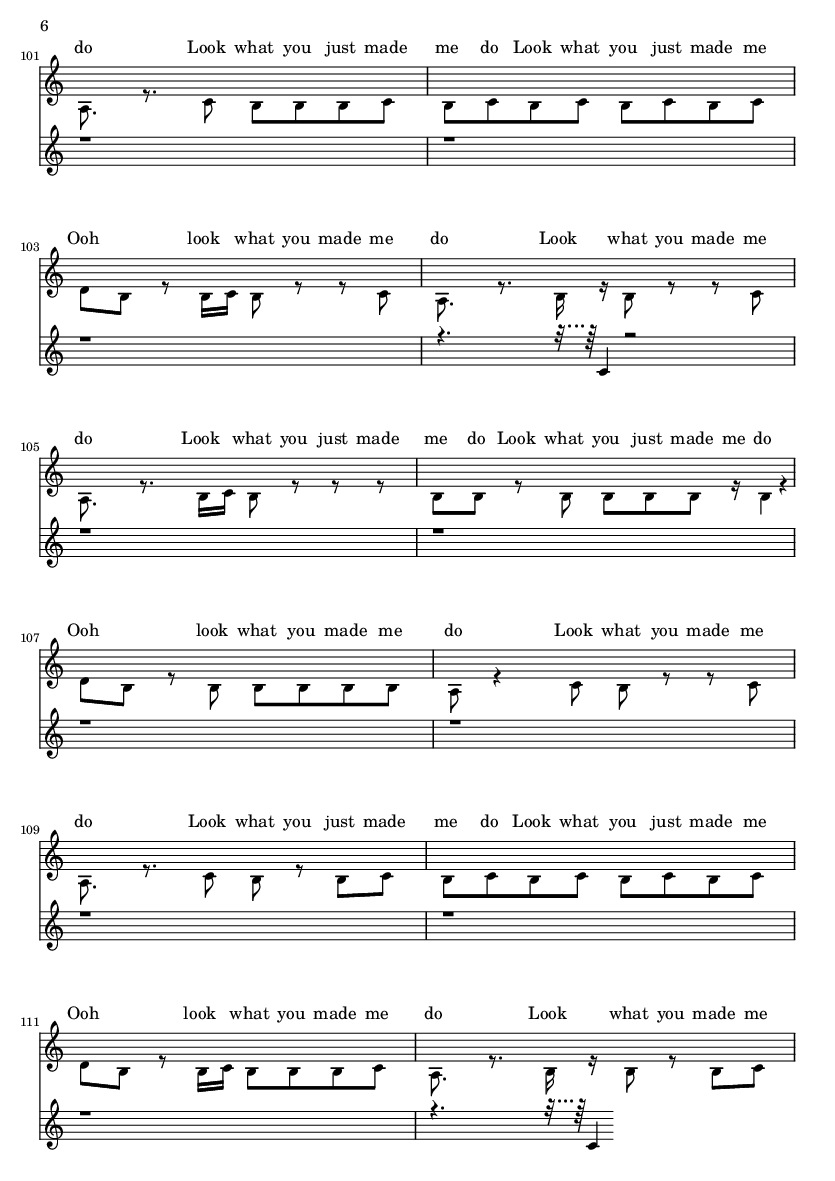 6

101
do Look what you just made me do Look what you just made me

103
Ooh look what you made me do Look what you made me

105
do Look what you just made me do Look what you just made me do

107
Ooh look what you made me do Look what you made me

109
do Look what you just made me do Look what you just made me

111
Ooh look what you made me do Look what you made me